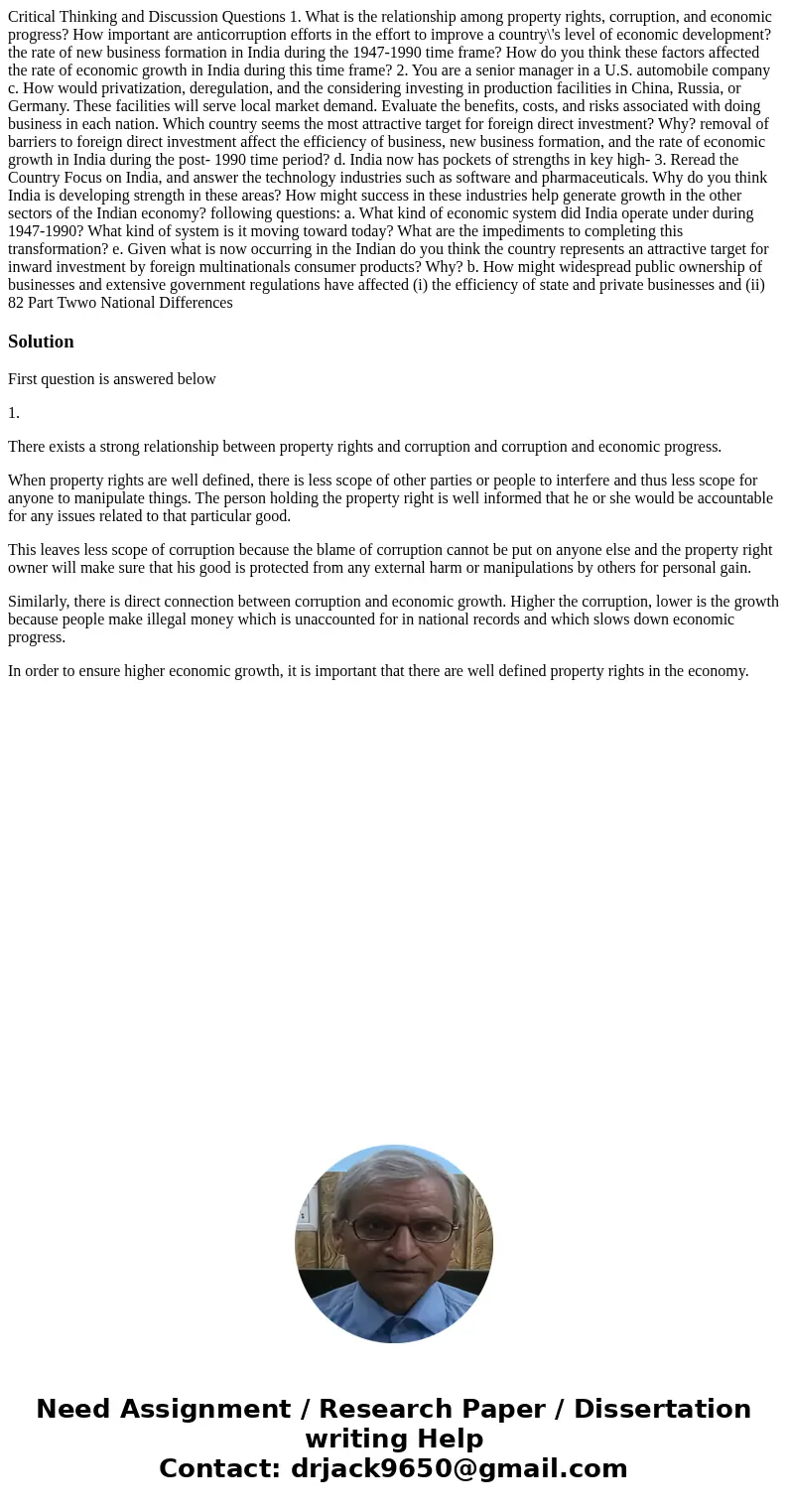 Critical Thinking and Discussion Questions 1. What is the relationship among property rights, corruption, and economic progress? How important are anticorruption efforts in the effort to improve a country\'s level of economic development? the rate of new business formation in India during the 1947-1990 time frame? How do you think these factors affected the rate of economic growth in India during this time frame? 2. You are a senior manager in a U.S. automobile company c. How would privatization, deregulation, and the considering investing in production facilities in China, Russia, or Germany. These facilities will serve local market demand. Evaluate the benefits, costs, and risks associated with doing business in each nation. Which country seems the most attractive target for foreign direct investment? Why? removal of barriers to foreign direct investment affect the efficiency of business, new business formation, and the rate of economic growth in India during the post- 1990 time period? d. India now has pockets of strengths in key high- 3. Reread the Country Focus on India, and answer the technology industries such as software and pharmaceuticals. Why do you think India is developing strength in these areas? How might success in these industries help generate growth in the other sectors of the Indian economy? following questions: a. What kind of economic system did India operate under during 1947-1990? What kind of system is it moving toward today? What are the impediments to completing this transformation? e. Given what is now occurring in the Indian do you think the country represents an attractive target for inward investment by foreign multinationals consumer products? Why? b. How might widespread public ownership of businesses and extensive government regulations have affected (i) the efficiency of state and private businesses and (ii) 82 Part Twwo National Differences

Solution

First question is answered below

1.

There exists a strong relationship between property rights and corruption and corruption and economic progress.

When property rights are well defined, there is less scope of other parties or people to interfere and thus less scope for anyone to manipulate things. The person holding the property right is well informed that he or she would be accountable for any issues related to that particular good.

This leaves less scope of corruption because the blame of corruption cannot be put on anyone else and the property right owner will make sure that his good is protected from any external harm or manipulations by others for personal gain.

Similarly, there is direct connection between corruption and economic growth. Higher the corruption, lower is the growth because people make illegal money which is unaccounted for in national records and which slows down economic progress.

In order to ensure higher economic growth, it is important that there are well defined property rights in the economy.

Need Assignment / Research Paper / Dissertation writing Help
Contact: drjack9650@gmail.com